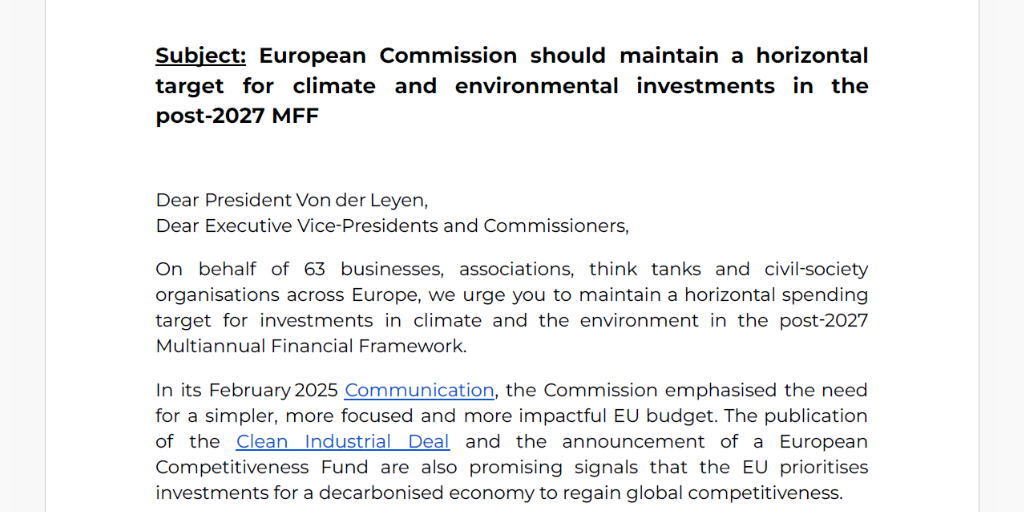 Subject: European Commission should maintain a horizontal target for climate and environmental investments in the post-2027 MFF

Dear President Von der Leyen,
Dear Executive Vice-Presidents and Commissioners,

On behalf of 63 businesses, associations, think tanks and civil-society organisations across Europe, we urge you to maintain a horizontal spending target for investments in climate and the environment in the post-2027 Multiannual Financial Framework.

In its February 2025 Communication, the Commission emphasised the need for a simpler, more focused and more impactful EU budget. The publication of the Clean Industrial Deal and the announcement of a European Competitiveness Fund are also promising signals that the EU prioritises investments for a decarbonised economy to regain global competitiveness.